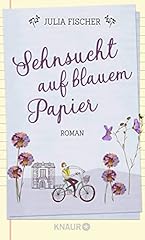 JULIA FISCHER

Sehnsucht auf blauem Papier

ROMAN

KNAUR